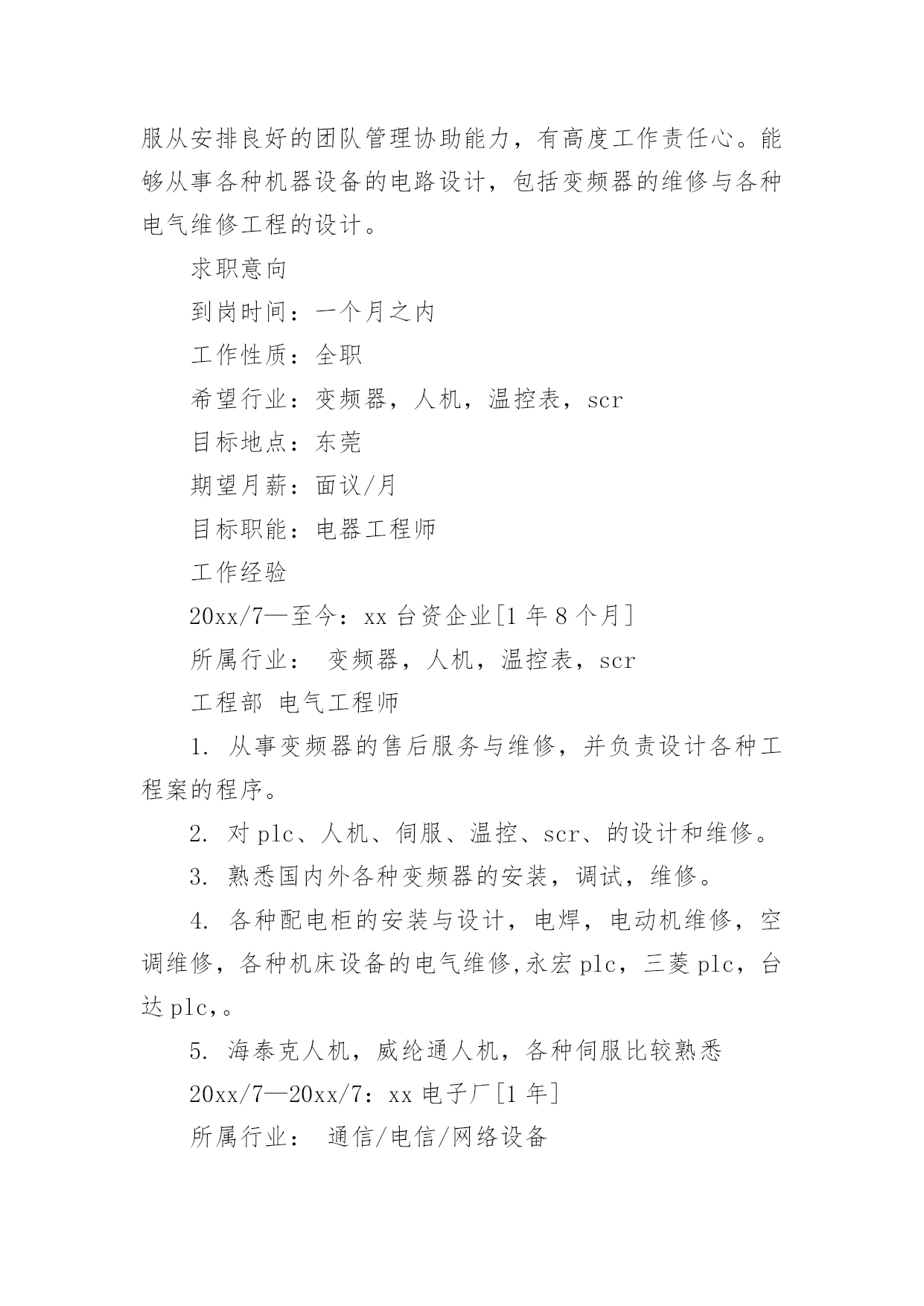 服从安排良好的团队管理协助能力，有高度工作责任心。能够从事各种机器设备的电路设计，包括变频器的维修与各种电气维修工程的设计。

求职意向

到岗时间：一个月之内

工作性质：全职

希望行业：变频器，人机，温控表，scr

目标地点：东莞

期望月薪：面议/月

目标职能：电器工程师

工作经验

20xx/7—至今：xx 台资企业[1 年 8 个月]

所属行业： 变频器，人机，温控表，scr

工程部 电气工程师

1. 从事变频器的售后服务与维修，并负责设计各种工程案的程序。

2. 对 plc、人机、伺服、温控、scr、的设计和维修。

3. 熟悉国内外各种变频器的安装，调试，维修。

4. 各种配电柜的安装与设计，电焊，电动机维修，空调维修，各种机床设备的电气维修,永宏 plc，三菱 plc，台达 plc,。

5. 海泰克人机，威纶通人机，各种伺服比较熟悉

20xx/7—20xx/7：xx 电子厂[1 年]

所属行业： 通信/电信/网络设备